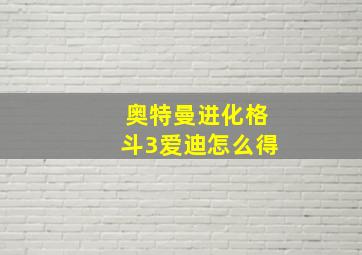 奥特曼进化格斗3爱迪怎么得